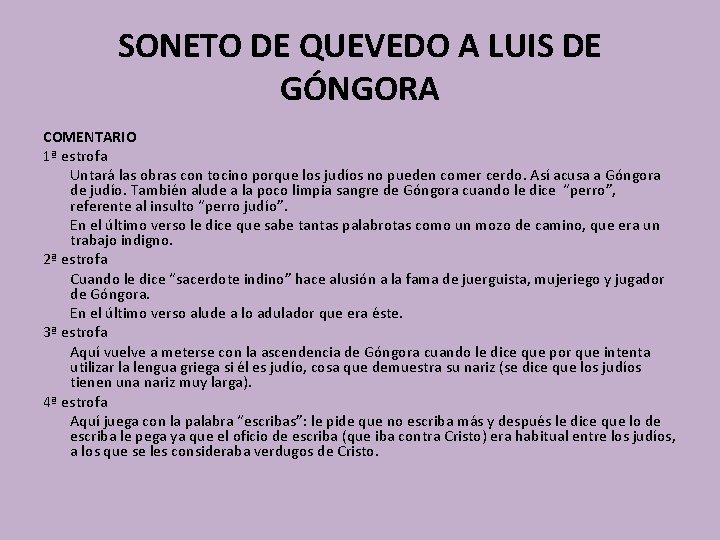 SONETO DE QUEVEDO A LUIS DE GÓNGORA

COMENTARIO

1ª estrofa

Untará las obras con tocino porque los judíos no pueden comer cerdo. Así acusa a Góngora de judío. También alude a la poco limpia sangre de Góngora cuando le dice "perro", referente al insulto "perro judío".

En el último verso le dice que sabe tantas palabrotas como un mozo de camino, que era un trabajo indigno.

2ª estrofa

Cuando le dice "sacerdote indino" hace alusión a la fama de juerguista, mujeriego y jugador de Góngora.

En el último verso alude a lo adulador que era éste.

3ª estrofa

Aquí vuelve a meterse con la ascendencia de Góngora cuando le dice que por que intenta utilizar la lengua griega si él es judío, cosa que demuestra su nariz (se dice que los judíos tienen una nariz muy larga).

4ª estrofa

Aquí juega con la palabra "escribas": le pide que no escriba más y después le dice que lo de escriba le pega ya que el oficio de escriba (que iba contra Cristo) era habitual entre los judíos, a los que se les consideraba verdugos de Cristo.